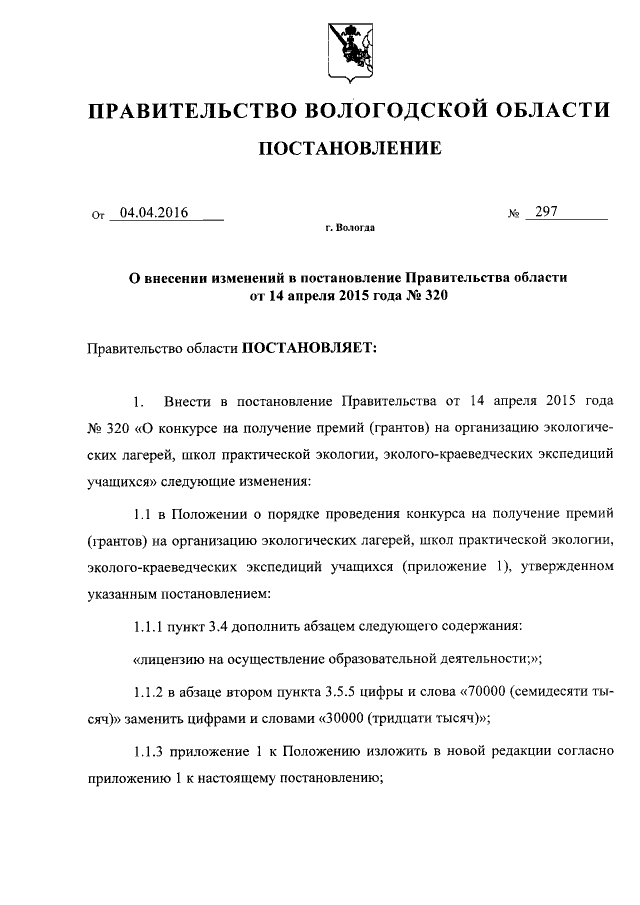 ПРАВИТЕЛЬСТВО ВОЛОГОДСКОЙ ОБЛАСТИ

ПОСТАНОВЛЕНИЕ

От 04.04.2016 № 297

г. Вологда

О внесении изменений в постановление Правительства области от 14 апреля 2015 года № 320

Правительство области ПОСТАНОВЛЯЕТ:

1. Внести в постановление Правительства от 14 апреля 2015 года № 320 «О конкурсе на получение премий (грантов) на организацию экологических лагерей, школ практической экологии, эколого-краеведческих экспедиций учащихся» следующие изменения:

1.1 в Положении о порядке проведения конкурса на получение премий (грантов) на организацию экологических лагерей, школ практической экологии, эколого-краеведческих экспедиций учащихся (приложение 1), утвержденном указанным постановлением:

1.1.1 пункт 3.4 дополнить абзацем следующего содержания:

«лицензию на осуществление образовательной деятельности;»;

1.1.2 в абзаце втором пункта 3.5.5 цифры и слова «70000 (семидесяти тысяч)» заменить цифрами и словами «30000 (тридцати тысяч)»;

1.1.3 приложение 1 к Положению изложить в новой редакции согласно приложению 1 к настоящему постановлению;